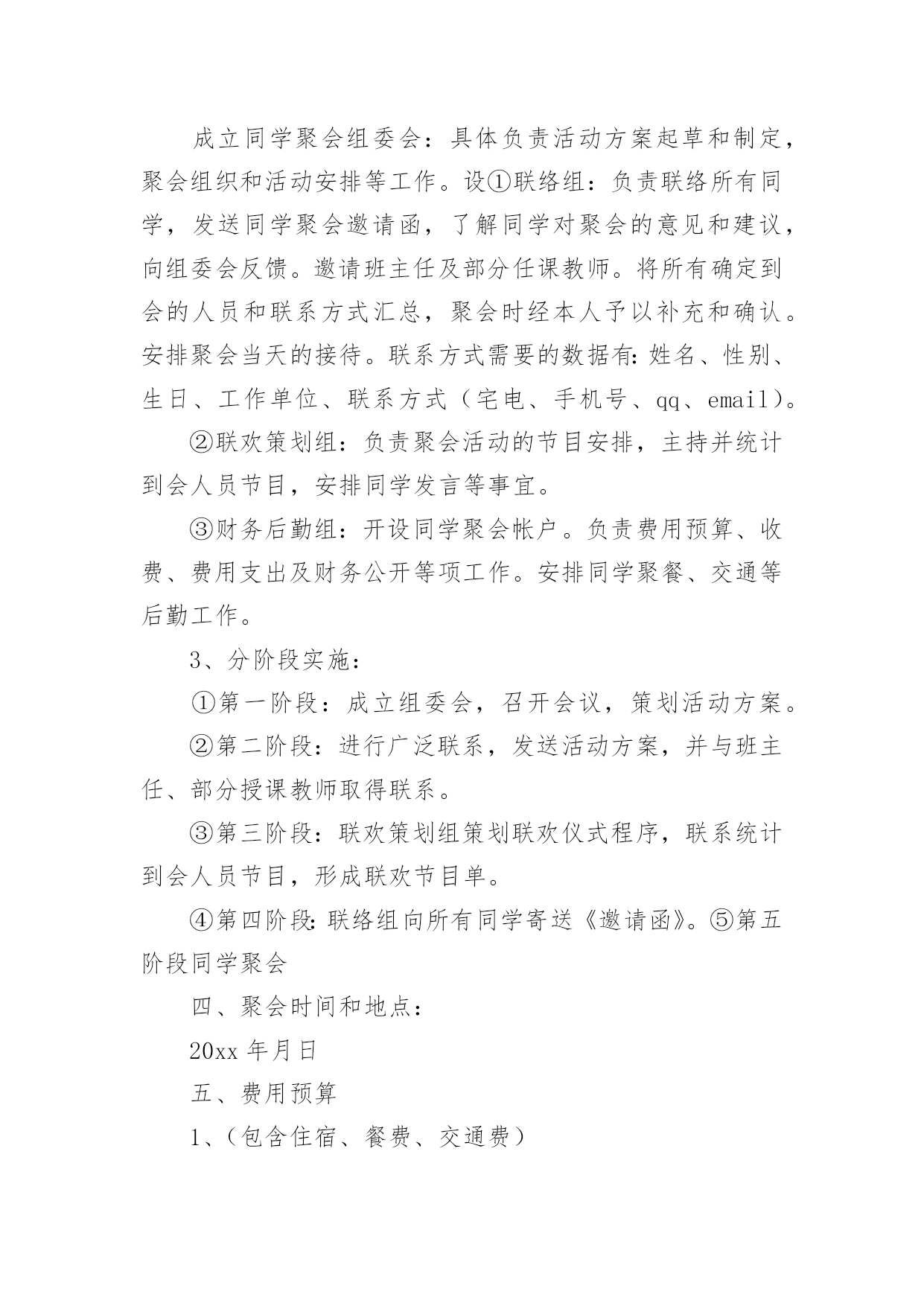 成立同学聚会组委会：具体负责活动方案起草和制定，聚会组织和活动安排等工作。设①联络组：负责联络所有同学，发送同学聚会邀请函，了解同学对聚会的意见和建议，向组委会反馈。邀请班主任及部分任课教师。将所有确定到会的人员和联系方式汇总，聚会时经本人予以补充和确认。安排聚会当天的接待。联系方式需要的数据有：姓名、性别、生日、工作单位、联系方式（宅电、手机号、qq、email）。

②联欢策划组：负责聚会活动的节目安排，主持并统计到会人员节目，安排同学发言等事宜。

③财务后勤组：开设同学聚会帐户。负责费用预算、收费、费用支出及财务公开等项工作。安排同学聚餐、交通等后勤工作。

3、分阶段实施：

①第一阶段：成立组委会，召开会议，策划活动方案。

②第二阶段：进行广泛联系，发送活动方案，并与班主任、部分授课教师取得联系。

③第三阶段：联欢策划组策划联欢仪式程序，联系统计到会人员节目，形成联欢节目单。

④第四阶段：联络组向所有同学寄送《邀请函》。⑤第五阶段同学聚会

四、聚会时间和地点：

20xx 年月日

五、费用预算

1、（包含住宿、餐费、交通费）